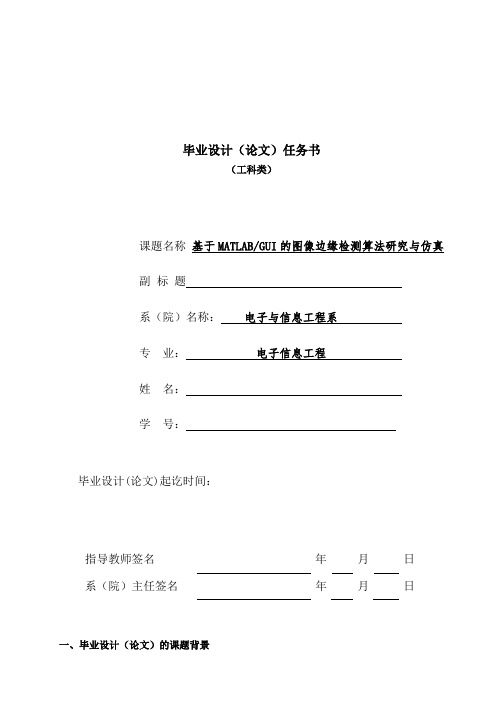 毕业设计（论文）任务书
（工科类）

课题名称 基于MATLAB/GUI的图像边缘检测算法研究与仿真

副 标 题

系（院）名称： 电子与信息工程系

专 业： 电子信息工程

姓 名：

学 号：

毕业设计(论文)起讫时间：

指导教师签名 年 月 日

系（院）主任签名 年 月 日

一、毕业设计（论文）的课题背景